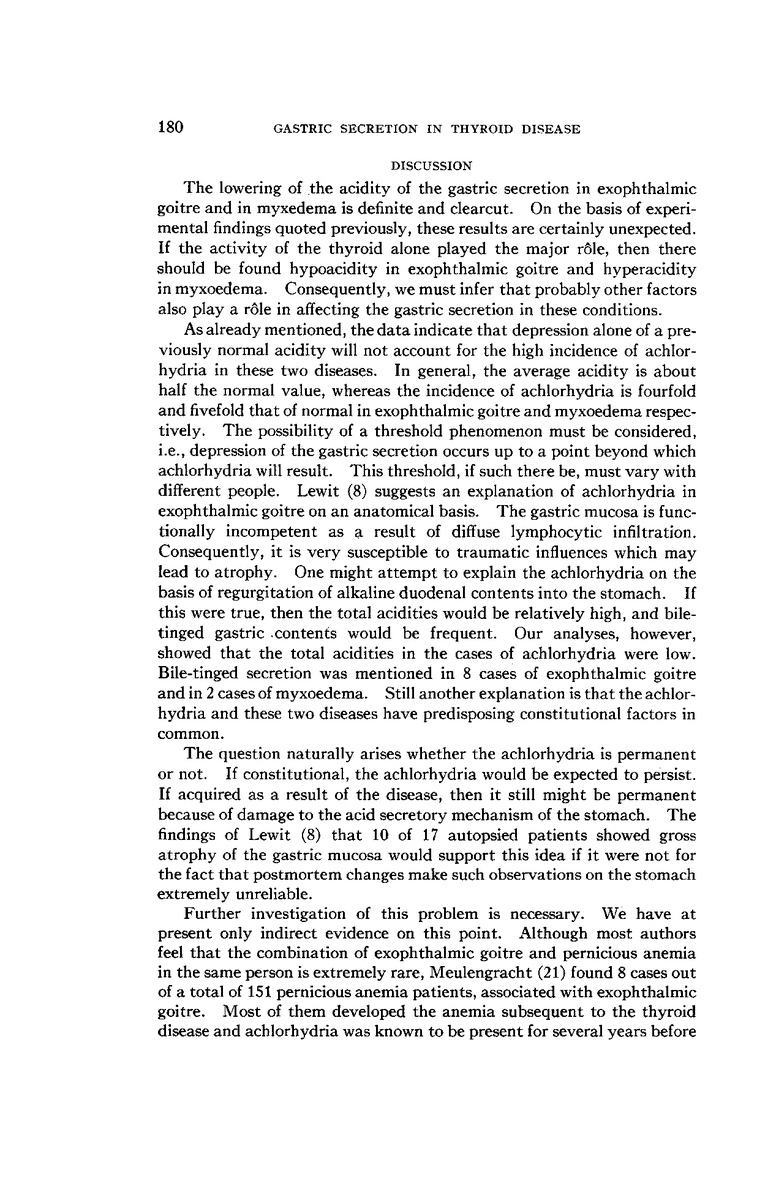 180 GASTRIC SECRETION IN THYROID DISEASE

DISCUSSION

The lowering of the acidity of the gastric secretion in exophthalmic goitre and in myxedema is definite and clearcut. On the basis of experimental findings quoted previously, these results are certainly unexpected. If the activity of the thyroid alone played the major rôle, then there should be found hypoacidity in exophthalmic goitre and hyperacidity in myxoedema. Consequently, we must infer that probably other factors also play a rôle in affecting the gastric secretion in these conditions.

As already mentioned, the data indicate that depression alone of a previously normal acidity will not account for the high incidence of achlorhydria in these two diseases. In general, the average acidity is about half the normal value, whereas the incidence of achlorhydria is fourfold and fivefold that of normal in exophthalmic goitre and myxoedema respectively. The possibility of a threshold phenomenon must be considered, i.e., depression of the gastric secretion occurs up to a point beyond which achlorhydria will result. This threshold, if such there be, must vary with different people. Lewit (8) suggests an explanation of achlorhydria in exophthalmic goitre on an anatomical basis. The gastric mucosa is functionally incompetent as a result of diffuse lymphocytic infiltration. Consequently, it is very susceptible to traumatic influences which may lead to atrophy. One might attempt to explain the achlorhydria on the basis of regurgitation of alkaline duodenal contents into the stomach. If this were true, then the total acidities would be relatively high, and bile-tinged gastric contents would be frequent. Our analyses, however, showed that the total acidities in the cases of achlorhydria were low. Bile-tinged secretion was mentioned in 8 cases of exophthalmic goitre and in 2 cases of myxoedema. Still another explanation is that the achlorhydria and these two diseases have predisposing constitutional factors in common.

The question naturally arises whether the achlorhydria is permanent or not. If constitutional, the achlorhydria would be expected to persist. If acquired as a result of the disease, then it still might be permanent because of damage to the acid secretory mechanism of the stomach. The findings of Lewit (8) that 10 of 17 autopsied patients showed gross atrophy of the gastric mucosa would support this idea if it were not for the fact that postmortem changes make such observations on the stomach extremely unreliable.

Further investigation of this problem is necessary. We have at present only indirect evidence on this point. Although most authors feel that the combination of exophthalmic goitre and pernicious anemia in the same person is extremely rare, Meulengracht (21) found 8 cases out of a total of 151 pernicious anemia patients, associated with exophthalmic goitre. Most of them developed the anemia subsequent to the thyroid disease and achlorhydria was known to be present for several years before